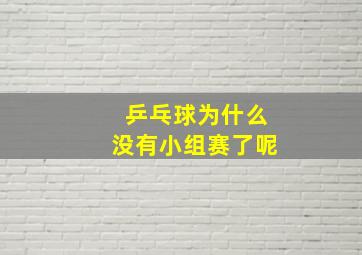 乒乓球为什么
没有小组赛了呢